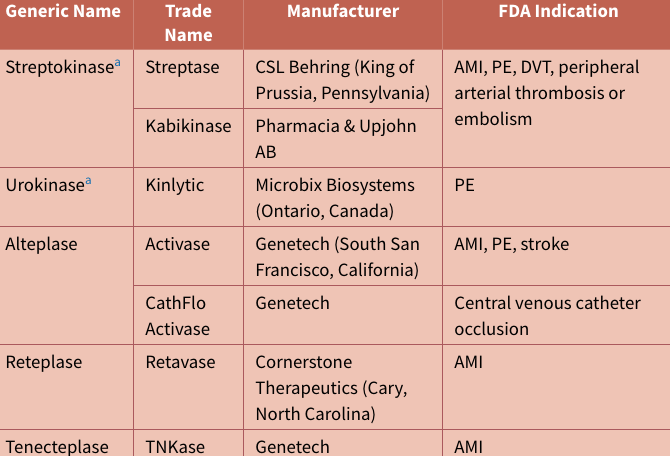 | Generic Name | Trade Name | Manufacturer | FDA Indication |
|---|---|---|---|
| Streptokinase$^{a}$ | Streptase | CSL Behring (King of Prussia, Pennsylvania) | AMI, PE, DVT, peripheral arterial thrombosis or embolism |
| | Kabikinase | Pharmacia & Upjohn AB | |
| Urokinase$^{a}$ | Kinlytic | Microbix Biosystems (Ontario, Canada) | PE |
| Alteplase | Activase | Genetech (South San Francisco, California) | AMI, PE, stroke |
| | CathFlo Activase | Genetech | Central venous catheter occlusion |
| Reteplase | Retavase | Cornerstone Therapeutics (Cary, North Carolina) | AMI |
| Tenecteplase | TNKase | Genetech | AMI |